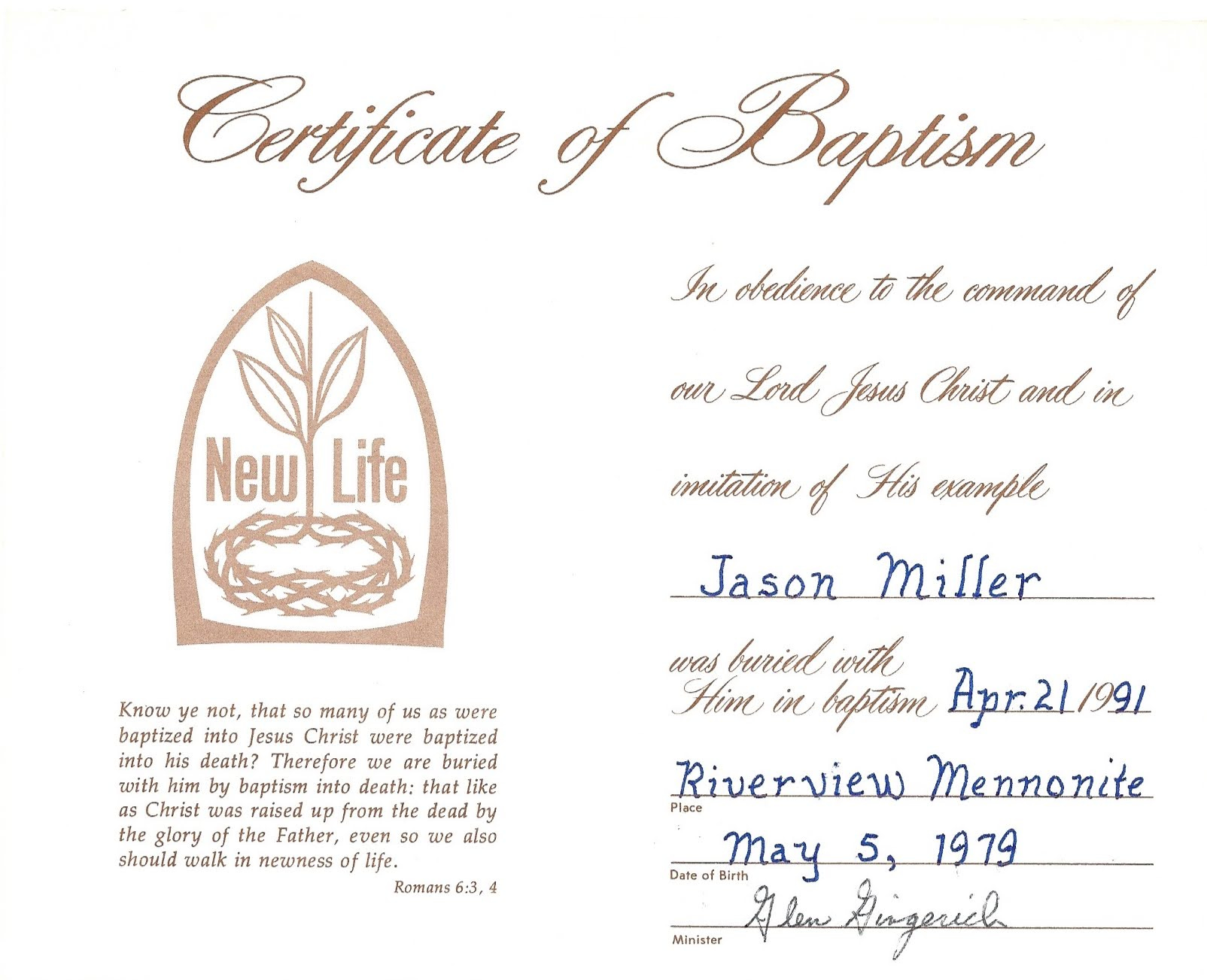 Certificate of Baptism

New Life

Know ye not, that so many of us as were baptized into Jesus Christ were baptized into his death? Therefore we are buried with him by baptism into death: that like as Christ was raised up from the dead by the glory of the Father, even so we also should walk in newness of life.

Romans 6:3, 4

In obedience to the command of our Lord Jesus Christ and in imitation of His example

Jason Miller

was buried with Him in baptism Apr. 21 1991

Riverview Mennonite
Place

May 5, 1979
Date of Birth

Glen Gingerich
Minister